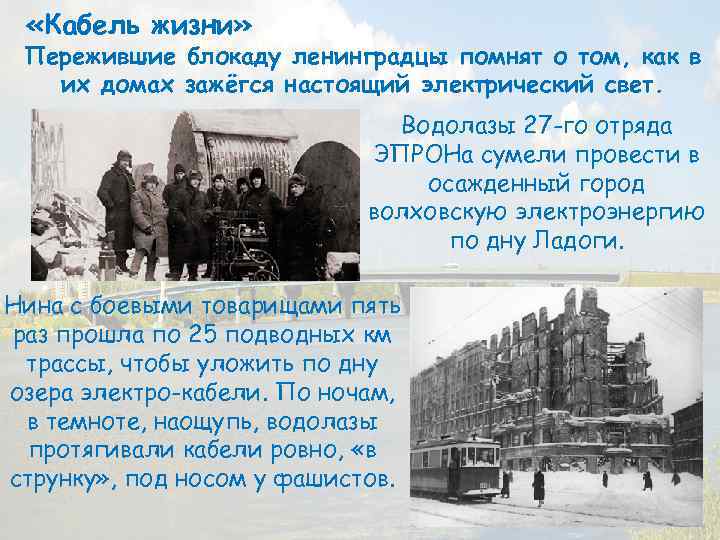 «Кабель жизни»
Пережившие блокаду ленинградцы помнят о том, как в их домах зажёгся настоящий электрический свет.

Водолазы 27-го отряда ЭПРОНа сумели провести в осажденный город волховскую электроэнергию по дну Ладоги.

Нина с боевыми товарищами пять раз прошла по 25 подводных км трассы, чтобы уложить по дну озера электро-кабели. По ночам, в темноте, наощупь, водолазы протягивали кабели ровно, «в струнку», под носом у фашистов.